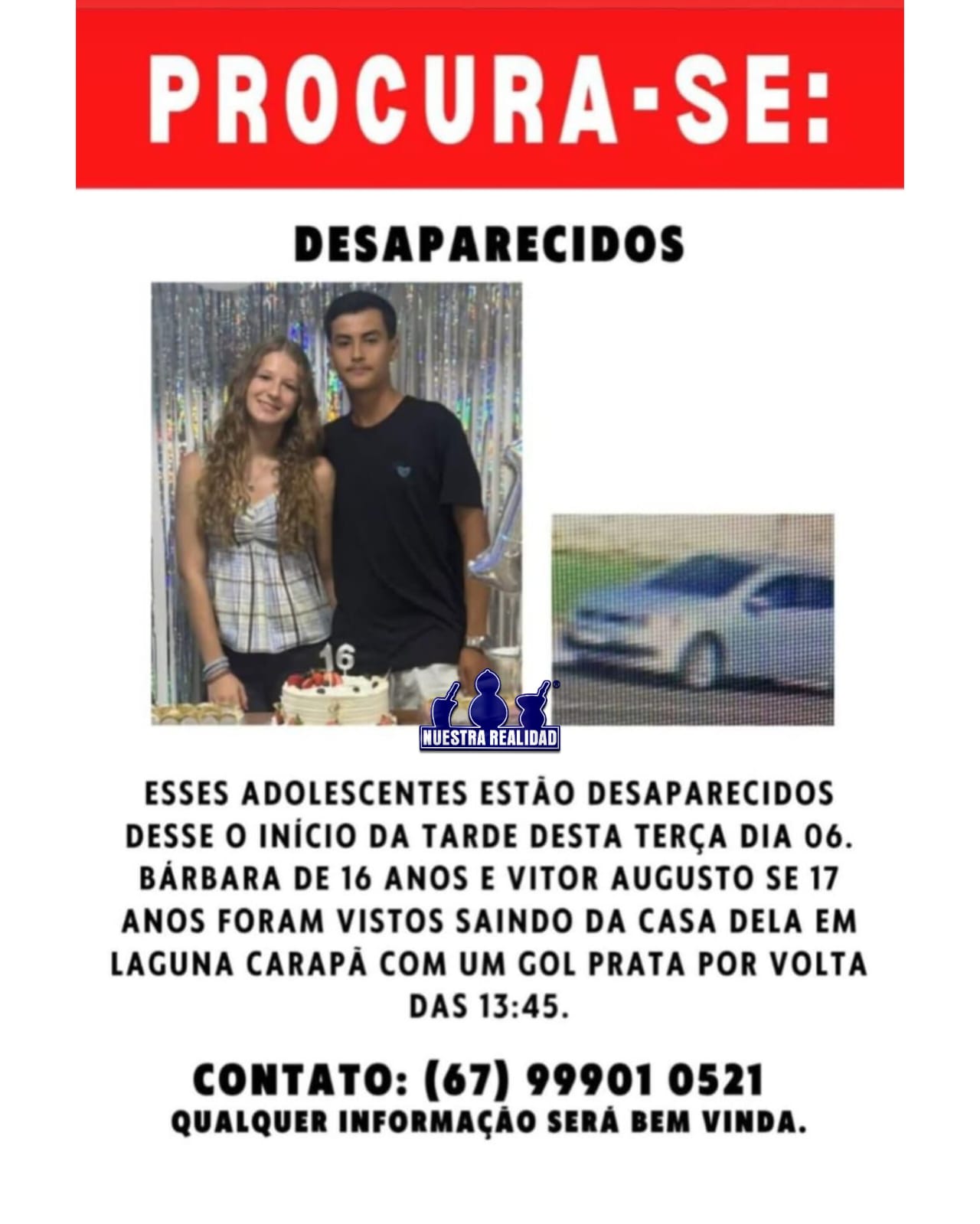 PROCURA-SE:

DESAPARECIDOS

16

NUESTRA REALIDAD

ESSES ADOLESCENTES ESTÃO DESAPARECIDOS DESSE O INÍCIO DA TARDE DESTA TERÇA DIA 06. BÁRBARA DE 16 ANOS E VITOR AUGUSTO SE 17 ANOS FORAM VISTOS SAINDO DA CASA DELA EM LAGUNA CARAPÃ COM UM GOL PRATA POR VOLTA DAS 13:45.

CONTATO: (67) 99901 0521
QUALQUER INFORMAÇÃO SERÁ BEM VINDA.